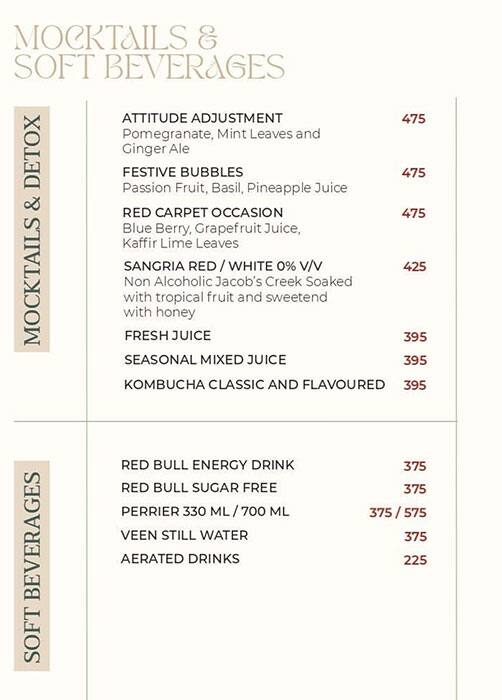 MOCKTAILS &
SOFT BEVERAGES

MOCKTAILS & DETOX

ATTITUDE ADJUSTMENT 475
Pomegranate, Mint Leaves and Ginger Ale

FESTIVE BUBBLES 475
Passion Fruit, Basil, Pineapple Juice

RED CARPET OCCASION 475
Blue Berry, Grapefruit Juice, Kaffir Lime Leaves

SANGRIA RED / WHITE 0% V/V 425
Non Alcoholic Jacob's Creek Soaked with tropical fruit and sweetend with honey

FRESH JUICE 395

SEASONAL MIXED JUICE 395

KOMBUCHA CLASSIC AND FLAVOURED 395

SOFT BEVERAGES

RED BULL ENERGY DRINK 375

RED BULL SUGAR FREE 375

PERRIER 330 ML / 700 ML 375 / 575

VEEN STILL WATER 375

AERATED DRINKS 225